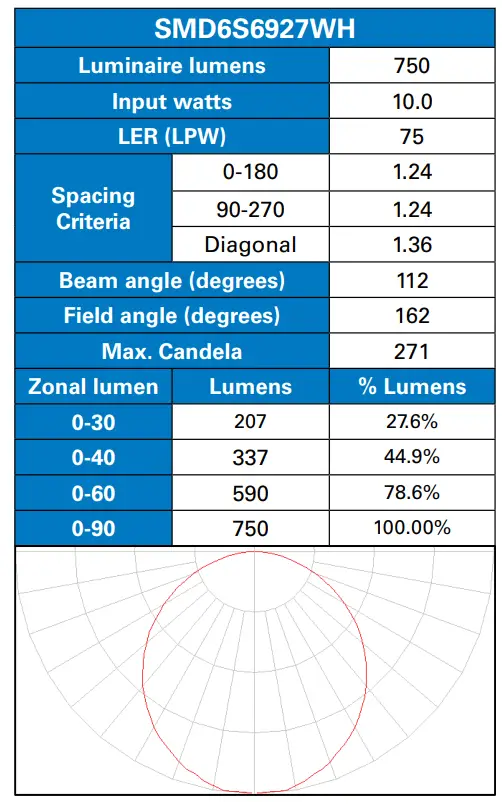 | SMD6S6927WH | | |
|---|---|---|
| Luminaire lumens | | 750 |
| Input watts | | 10.0 |
| LER (LPW) | | 75 |
| Spacing Criteria | 0-180 | 1.24 |
| | 90-270 | 1.24 |
| | Diagonal | 1.36 |
| Beam angle (degrees) | | 112 |
| Field angle (degrees) | | 162 |
| Max. Candela | | 271 |
| Zonal lumen | Lumens | % Lumens |
| 0-30 | 207 | 27.6% |
| 0-40 | 337 | 44.9% |
| 0-60 | 590 | 78.6% |
| 0-90 | 750 | 100.00% |